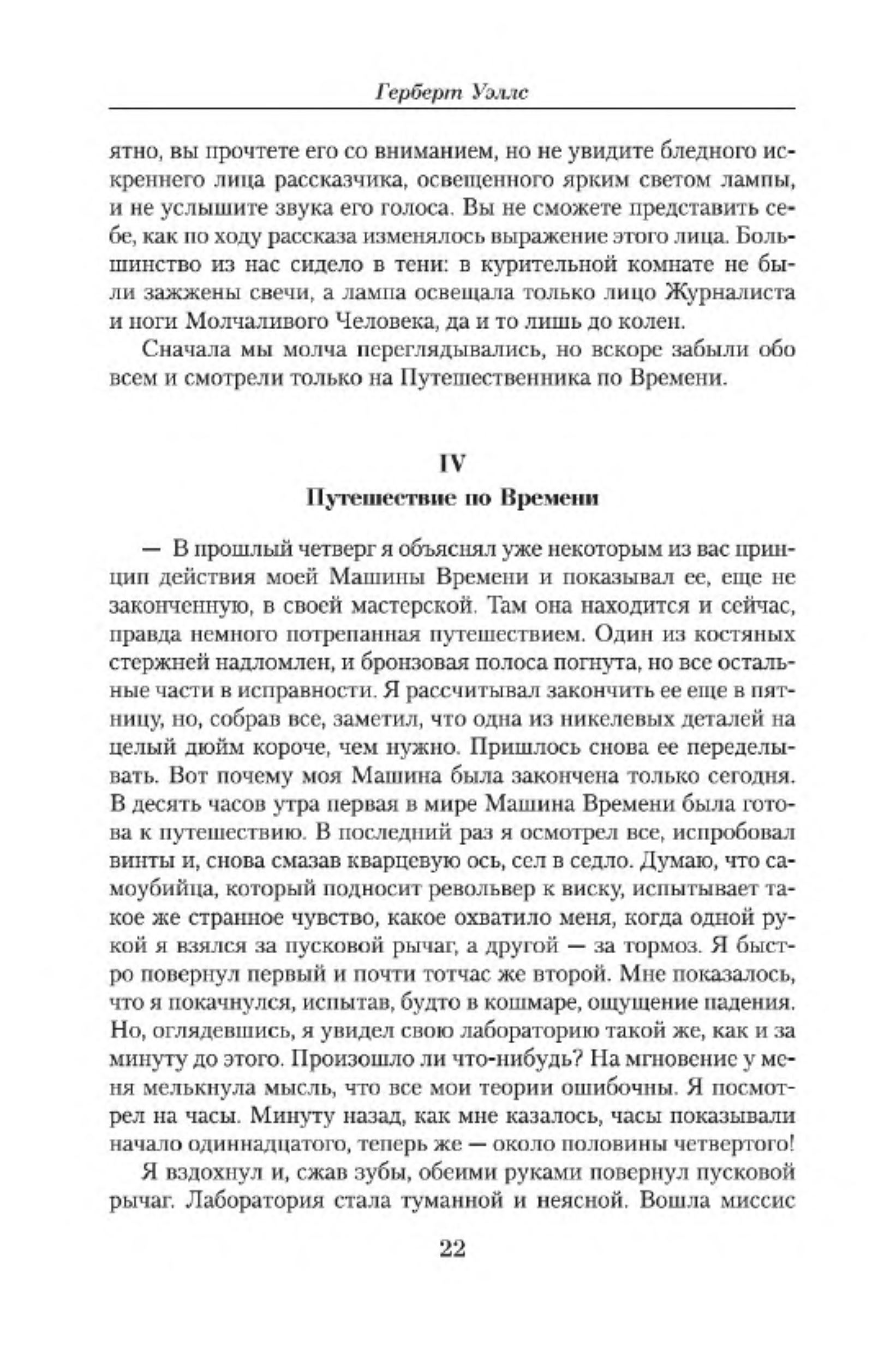 Герберт Уэллс

ятно, вы прочтете его со вниманием, но не увидите бледного искреннего лица рассказчика, освещенного ярким светом лампы, и не услышите звука его голоса. Вы не сможете представить себе, как по ходу рассказа изменялось выражение этого лица. Большинство из нас сидело в тени: в курительной комнате не были зажжены свечи, а лампа освещала только лицо Журналиста и ноги Молчаливого Человека, да и то лишь до колен.

Сначала мы молча переглядывались, но вскоре забыли обо всем и смотрели только на Путешественника по Времени.

IV
Путешествие по Времени

— В прошлый четверг я объяснял уже некоторым из вас принцип действия моей Машины Времени и показывал ее, еще не законченную, в своей мастерской. Там она находится и сейчас, правда немного потрепанная путешествием. Один из костяных стержней надломлен, и бронзовая полоса погнута, но все остальные части в исправности. Я рассчитывал закончить ее еще в пятницу, но, собрав все, заметил, что одна из никелевых деталей на целый дюйм короче, чем нужно. Пришлось снова ее переделывать. Вот почему моя Машина была закончена только сегодня. В десять часов утра первая в мире Машина Времени была готова к путешествию. В последний раз я осмотрел все, испробовал винты и, снова смазав кварцевую ось, сел в седло. Думаю, что самоубийца, который подносит револьвер к виску, испытывает такое же странное чувство, какое охватило меня, когда одной рукой я взялся за пусковой рычаг, а другой — за тормоз. Я быстро повернул первый и почти тотчас же второй. Мне показалось, что я покачнулся, испытав, будто в кошмаре, ощущение падения. Но, оглядевшись, я увидел свою лабораторию такой же, как и за минуту до этого. Произошло ли что-нибудь? На мгновение у меня мелькнула мысль, что все мои теории ошибочны. Я посмотрел на часы. Минуту назад, как мне казалось, часы показывали начало одиннадцатого, теперь же — около половины четвертого!

Я вздохнул и, сжав зубы, обеими руками повернул пусковой рычаг. Лаборатория стала туманной и неясной. Вошла миссис

22